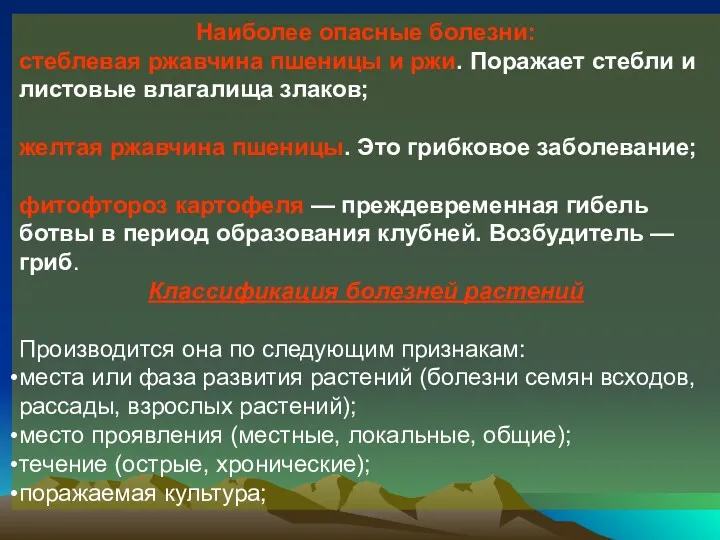 Наиболее опасные болезни:
стеблевая ржавчина пшеницы и ржи. Поражает стебли и листовые влагалища злаков;

желтая ржавчина пшеницы. Это грибковое заболевание;

фитофтороз картофеля — преждевременная гибель ботвы в период образования клубней. Возбудитель — гриб.

Классификация болезней растений

Производится она по следующим признакам:
•места или фаза развития растений (болезни семян всходов, рассады, взрослых растений);
•место проявления (местные, локальные, общие);
•течение (острые, хронические);
•поражаемая культура;